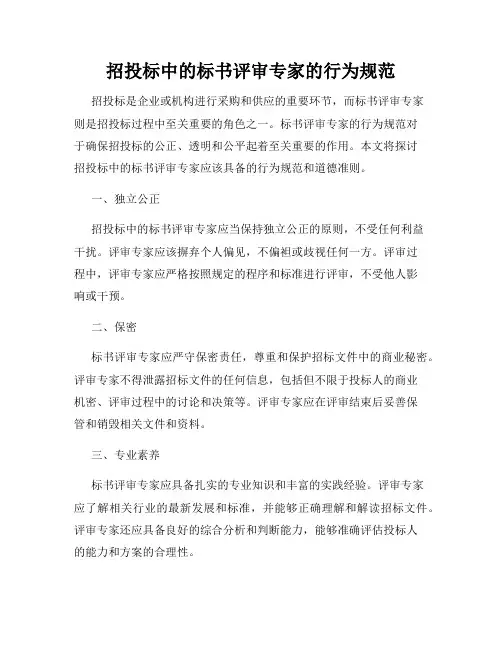 招投标中的标书评审专家的行为规范

招投标是企业或机构进行采购和供应的重要环节，而标书评审专家则是招投标过程中至关重要的角色之一。标书评审专家的行为规范对于确保招投标的公正、透明和公平起着至关重要的作用。本文将探讨招投标中的标书评审专家应该具备的行为规范和道德准则。

一、独立公正

招投标中的标书评审专家应当保持独立公正的原则，不受任何利益干扰。评审专家应该摒弃个人偏见，不偏袒或歧视任何一方。评审过程中，评审专家应严格按照规定的程序和标准进行评审，不受他人影响或干预。

二、保密

标书评审专家应严守保密责任，尊重和保护招标文件中的商业秘密。评审专家不得泄露招标文件的任何信息，包括但不限于投标人的商业机密、评审过程中的讨论和决策等。评审专家应在评审结束后妥善保管和销毁相关文件和资料。

三、专业素养

标书评审专家应具备扎实的专业知识和丰富的实践经验。评审专家应了解相关行业的最新发展和标准，并能够正确理解和解读招标文件。评审专家还应具备良好的综合分析和判断能力，能够准确评估投标人的能力和方案的合理性。